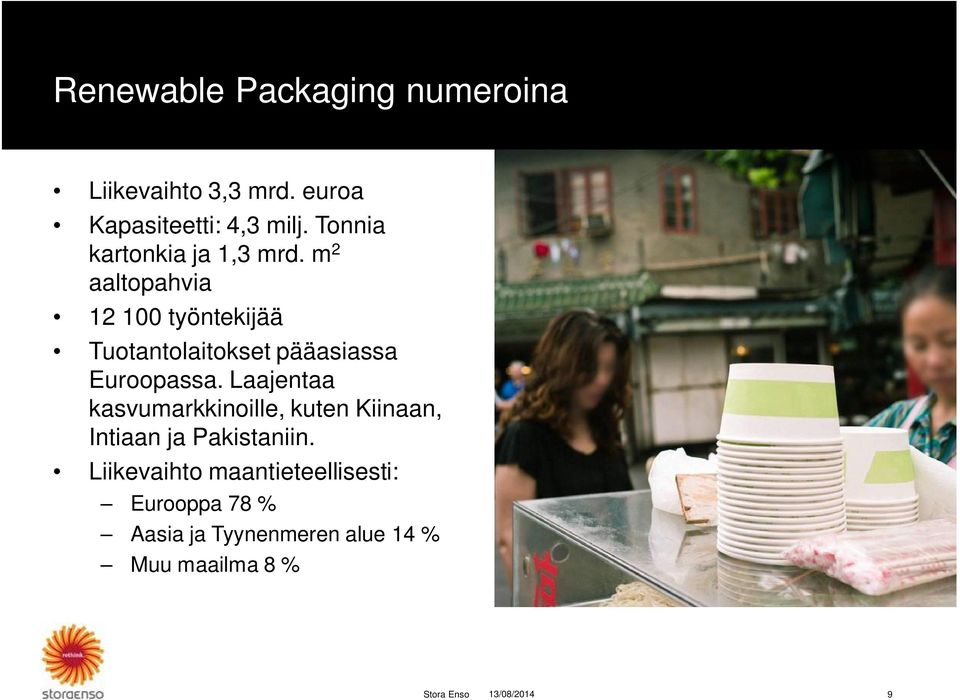 Renewable Packaging numeroina

• Liikevaihto 3,3 mrd. euroa
• Kapasiteetti: 4,3 milj. Tonnia kartonkia ja 1,3 mrd. $m^2$ aaltopahvia
• 12 100 työntekijää
• Tuotantolaitokset pääasiassa Euroopassa. Laajentaa kasvumarkkinoille, kuten Kiinaan, Intiaan ja Pakistaniin.
• Liikevaihto maantieteellisesti:
– Eurooppa 78 %
– Aasia ja Tyynenmeren alue 14 %
– Muu maailma 8 %

rethink
storaenso

Stora Enso 13/08/2014 9